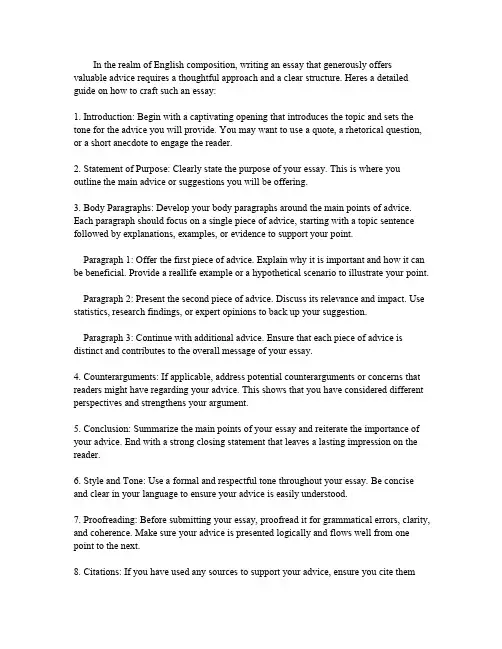 In the realm of English composition, writing an essay that generously offers valuable advice requires a thoughtful approach and a clear structure. Heres a detailed guide on how to craft such an essay:

1. Introduction: Begin with a captivating opening that introduces the topic and sets the tone for the advice you will provide. You may want to use a quote, a rhetorical question, or a short anecdote to engage the reader.

2. Statement of Purpose: Clearly state the purpose of your essay. This is where you outline the main advice or suggestions you will be offering.

3. Body Paragraphs: Develop your body paragraphs around the main points of advice. Each paragraph should focus on a single piece of advice, starting with a topic sentence followed by explanations, examples, or evidence to support your point.

Paragraph 1: Offer the first piece of advice. Explain why it is important and how it can be beneficial. Provide a reallife example or a hypothetical scenario to illustrate your point.

Paragraph 2: Present the second piece of advice. Discuss its relevance and impact. Use statistics, research findings, or expert opinions to back up your suggestion.

Paragraph 3: Continue with additional advice. Ensure that each piece of advice is distinct and contributes to the overall message of your essay.

4. Counterarguments: If applicable, address potential counterarguments or concerns that readers might have regarding your advice. This shows that you have considered different perspectives and strengthens your argument.

5. Conclusion: Summarize the main points of your essay and reiterate the importance of your advice. End with a strong closing statement that leaves a lasting impression on the reader.

6. Style and Tone: Use a formal and respectful tone throughout your essay. Be concise and clear in your language to ensure your advice is easily understood.

7. Proofreading: Before submitting your essay, proofread it for grammatical errors, clarity, and coherence. Make sure your advice is presented logically and flows well from one point to the next.

8. Citations: If you have used any sources to support your advice, ensure you cite them